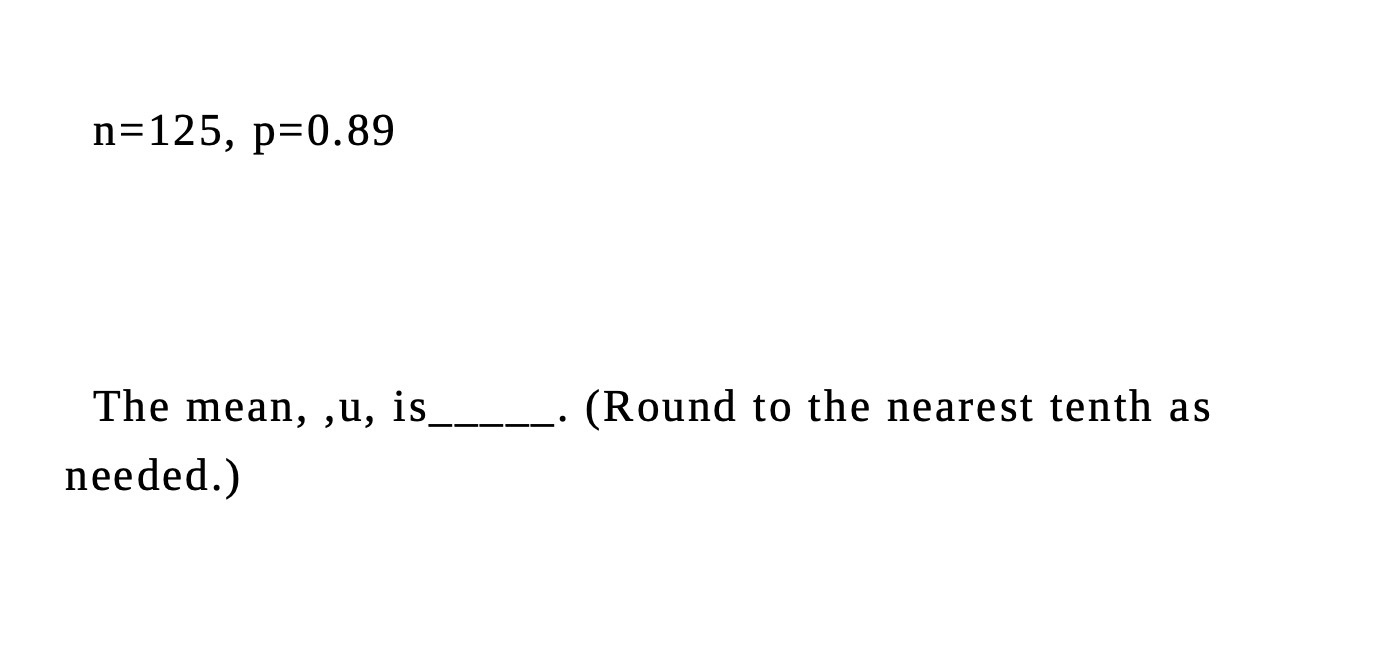 n=125, p=0.89

The mean, ,u, is_____. (Round to the nearest tenth as needed.)